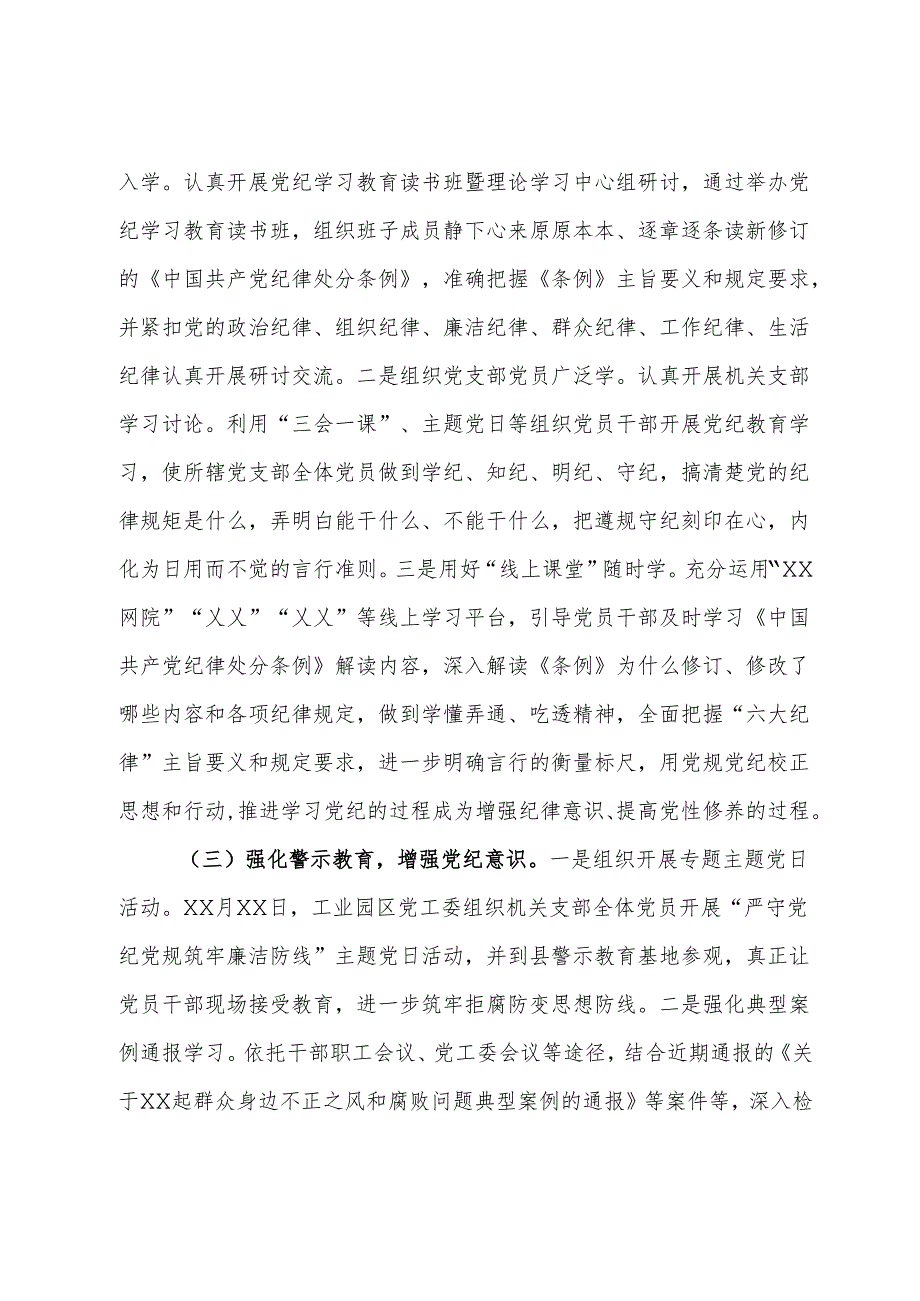 入学。认真开展党纪学习教育读书班暨理论学习中心组研讨，通过举办党纪学习教育读书班，组织班子成员静下心来原原本本、逐章逐条读新修订的《中国共产党纪律处分条例》，准确把握《条例》主旨要义和规定要求，并紧扣党的政治纪律、组织纪律、廉洁纪律、群众纪律、工作纪律、生活纪律认真开展研讨交流。二是组织党支部党员广泛学。认真开展机关支部学习讨论。利用“三会一课”、主题党日等组织党员干部开展党纪教育学习，使所辖党支部全体党员做到学纪、知纪、明纪、守纪，搞清楚党的纪律规矩是什么，弄明白能干什么、不能干什么，把遵规守纪刻印在心，内化为日用而不觉的言行准则。三是用好“线上课堂”随时学。充分运用“XX网院”“乂乂”“乂乂”等线上学习平台，引导党员干部及时学习《中国共产党纪律处分条例》解读内容，深入解读《条例》为什么修订、修改了哪些内容和各项纪律规定，做到学懂弄通、吃透精神，全面把握“六大纪律”主旨要义和规定要求，进一步明确言行的衡量标尺，用党规党纪校正思想和行动,推进学习党纪的过程成为增强纪律意识、提高党性修养的过程。

（三）强化警示教育，增强党纪意识。一是组织开展专题主题党日活动。XX月XX日，工业园区党工委组织机关支部全体党员开展“严守党纪党规筑牢廉洁防线”主题党日活动，并到县警示教育基地参观，真正让党员干部现场接受教育，进一步筑牢拒腐防变思想防线。二是强化典型案例通报学习。依托干部职工会议、党工委会议等途径，结合近期通报的《关于XX起群众身边不正之风和腐败问题典型案例的通报》等案件等，深入检